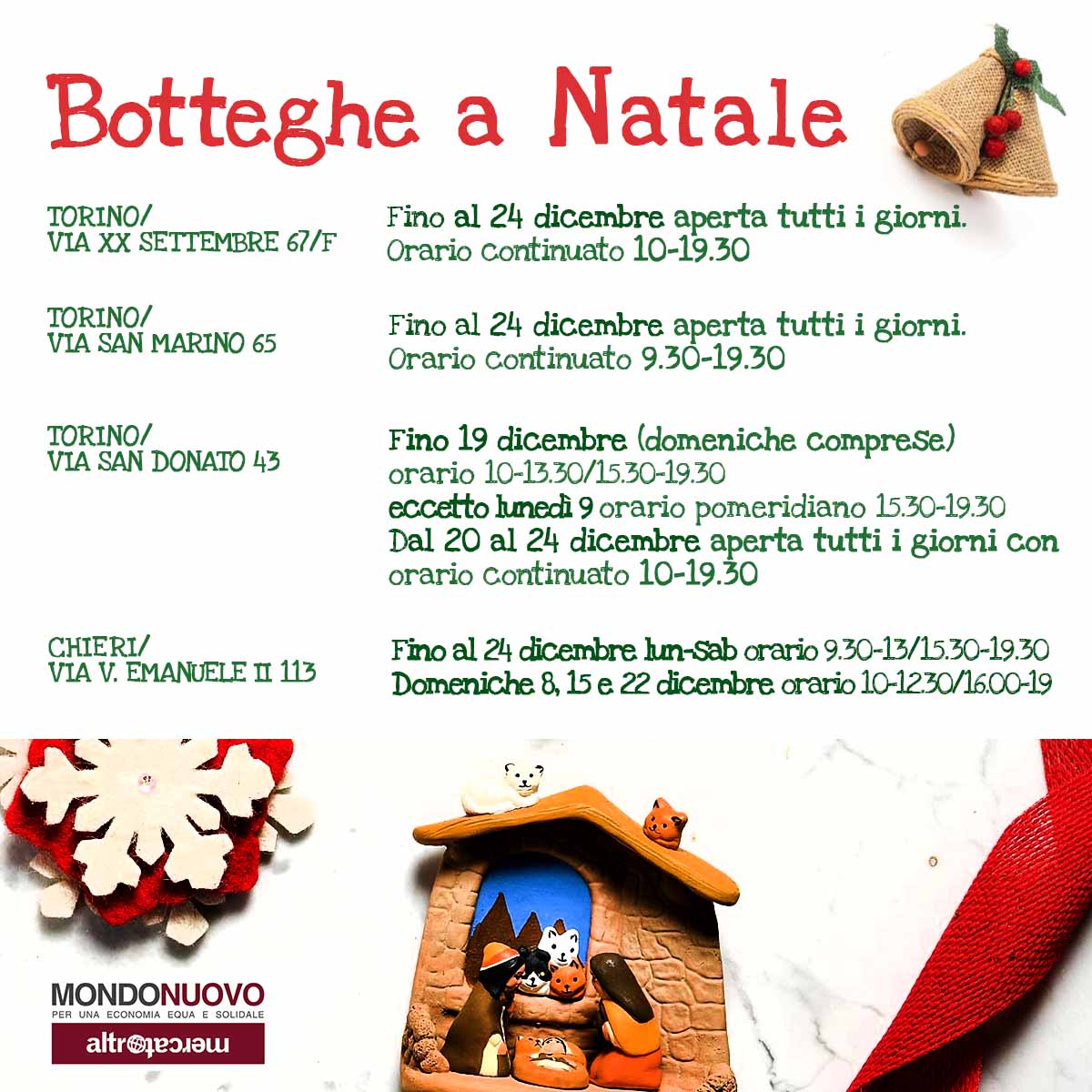 Botteghe a Natale

TORINO/
VIA XX SETTEMBRE 67/F

Fino al 24 dicembre aperta tutti i giorni.
Orario continuato 10-19.30

TORINO/
VIA SAN MARINO 65

Fino al 24 dicembre aperta tutti i giorni.
Orario continuato 9.30-19.30

TORINO/
VIA SAN DONATO 43

Fino 19 dicembre (domeniche comprese)
orario 10-13.30/15.30-19.30
eccetto lunedì 9 orario pomeridiano 15.30-19.30
Dal 20 al 24 dicembre aperta tutti i giorni con
orario continuato 10-19.30

CHIERI/
VIA V. EMANUELE II 113

Fino al 24 dicembre lun-sab orario 9.30-13/15.30-19.30
Domeniche 8, 15 e 22 dicembre orario 10-12.30/16.00-19

MONDONUOVO
PER UNA ECONOMIA EQUA E SOLIDALE
altromercato